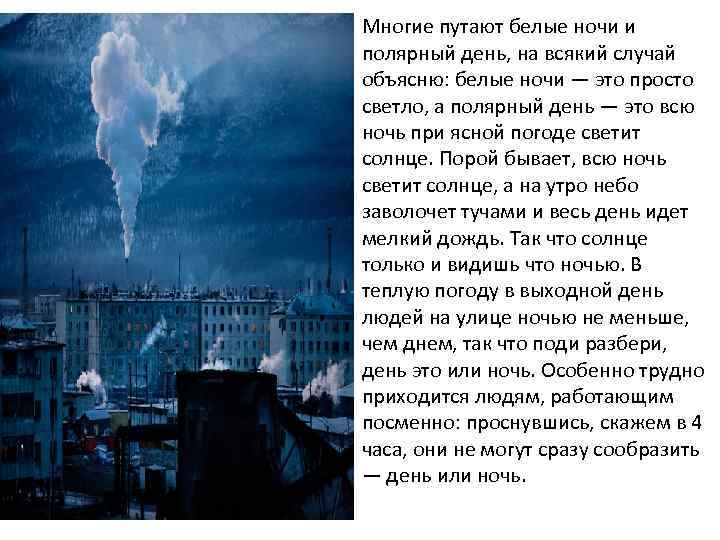 Многие путают белые ночи и полярный день, на всякий случай объясню: белые ночи — это просто светло, а полярный день — это всю ночь при ясной погоде светит солнце. Порой бывает, всю ночь светит солнце, а на утро небо заволочет тучами и весь день идет мелкий дождь. Так что солнце только и видишь что ночью. В теплую погоду в выходной день людей на улице ночью не меньше, чем днем, так что поди разбери, день это или ночь. Особенно трудно приходится людям, работающим посменно: проснувшись, скажем в 4 часа, они не могут сразу сообразить — день или ночь.